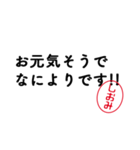 お元気そうで
なによりです!!
しおみ